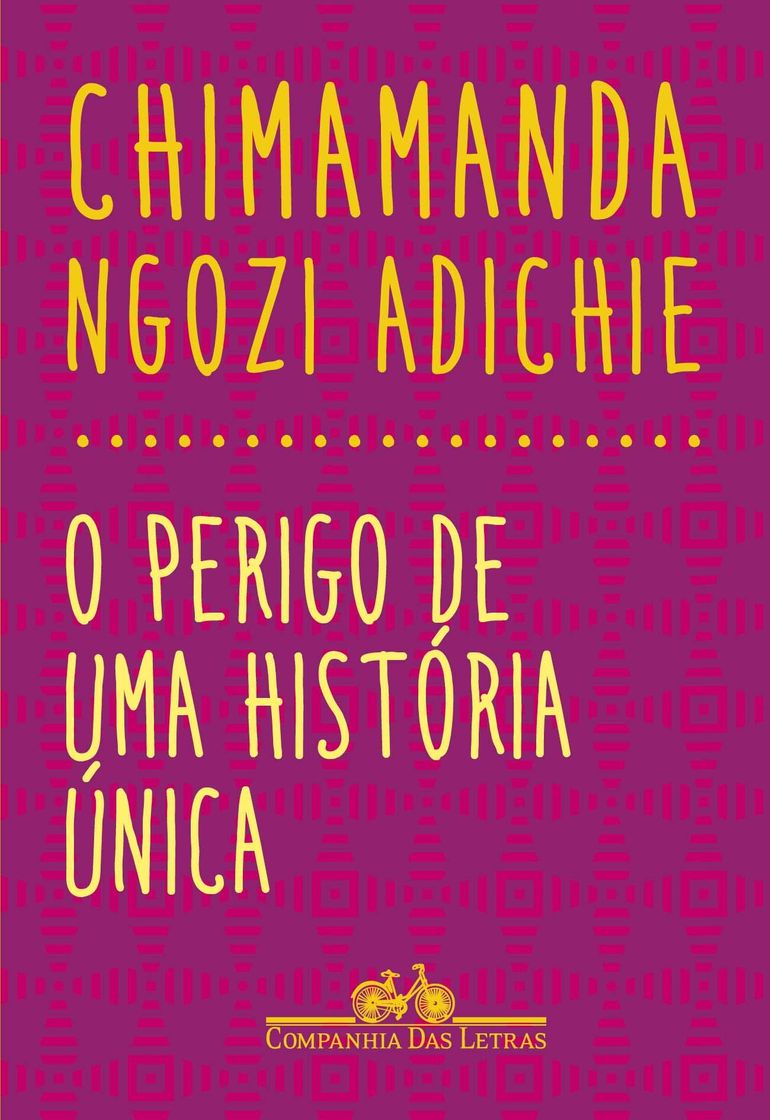 CHIMAMANDA NGOZI ADICHIE

O PERIGO DE UMA HISTÓRIA ÚNICA

COMPANHIA DAS LETRAS